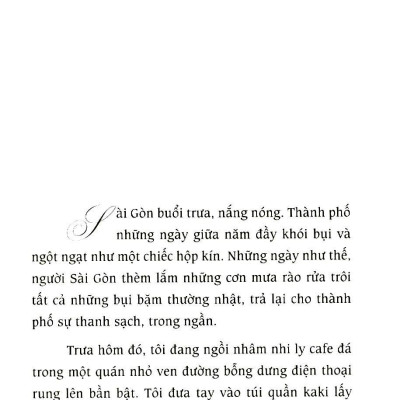 Sài Gòn buổi trưa, nắng nóng. Thành phố những ngày giữa năm đầy khói bụi và ngột ngạt như một chiếc hộp kín. Những ngày như thế, người Sài Gòn thèm lắm những cơn mưa rào rửa trôi tất cả những bụi bặm thường nhật, trả lại cho thành phố sự thanh sạch, trong ngần.

Trưa hôm đó, tôi đang ngồi nhâm nhi ly cafe đá trong một quán nhỏ ven đường bỗng dưng điện thoại rung lên bần bật. Tôi đưa tay vào túi quần kaki lấy